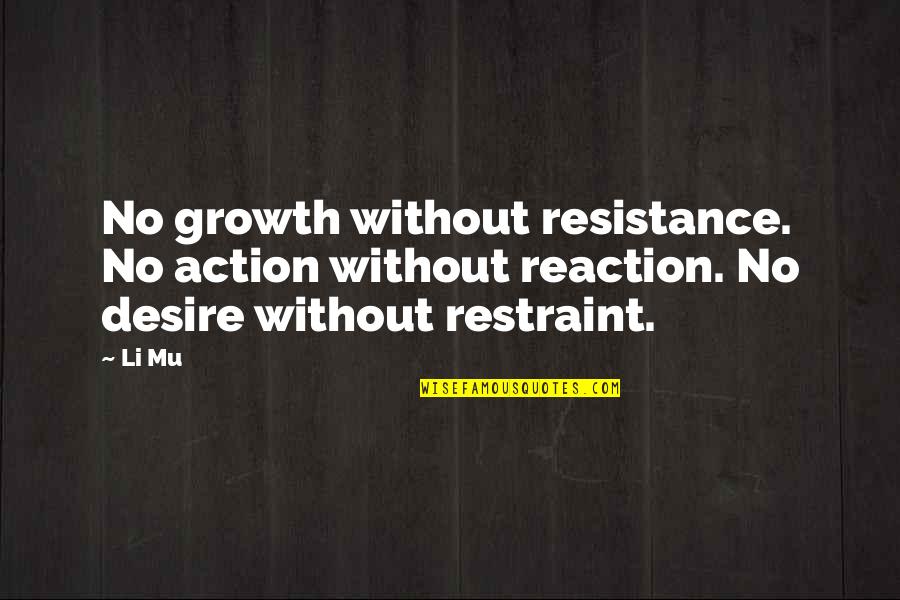 No growth without resistance. No action without reaction. No desire without restraint.

~ Li Mu

WISEFAMOUSQUOTES.COM